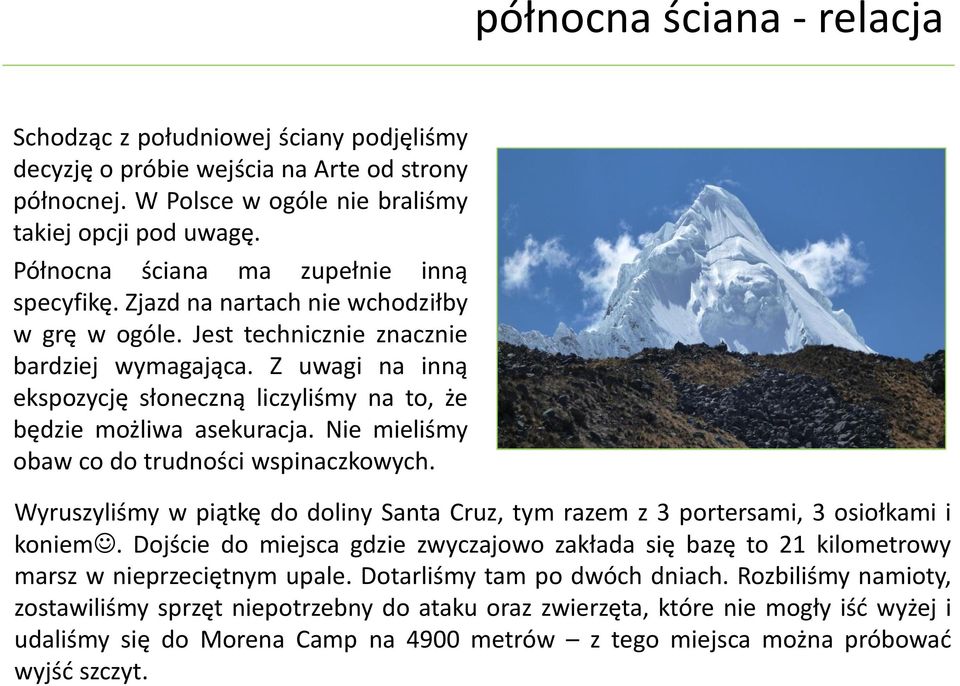 północna ściana - relacja

Schodząc z południowej ściany podjęliśmy decyzję o próbie wejścia na Arte od strony północnej. W Polsce w ogóle nie braliśmy takiej opcji pod uwagę.

Północna ściana ma zupełnie inną specyfikę. Zjazd na nartach nie wchodziłby w grę w ogóle. Jest technicznie znacznie bardziej wymagająca. Z uwagi na inną ekspozycję słoneczną liczyliśmy na to, że będzie możliwa asekuracja. Nie mieliśmy obaw co do trudności wspinaczkowych.

Wyruszyliśmy w piątkę do doliny Santa Cruz, tym razem z 3 portersami, 3 osiołkami i koniem☺. Dojście do miejsca gdzie zwyczajowo zakłada się bazę to 21 kilometrowy marsz w nieprzeciętnym upale. Dotarliśmy tam po dwóch dniach. Rozbiliśmy namioty, zostawiliśmy sprzęt niepotrzebny do ataku oraz zwierzęta, które nie mogły iść wyżej i udaliśmy się do Morena Camp na 4900 metrów – z tego miejsca można próbować wyjść szczyt.